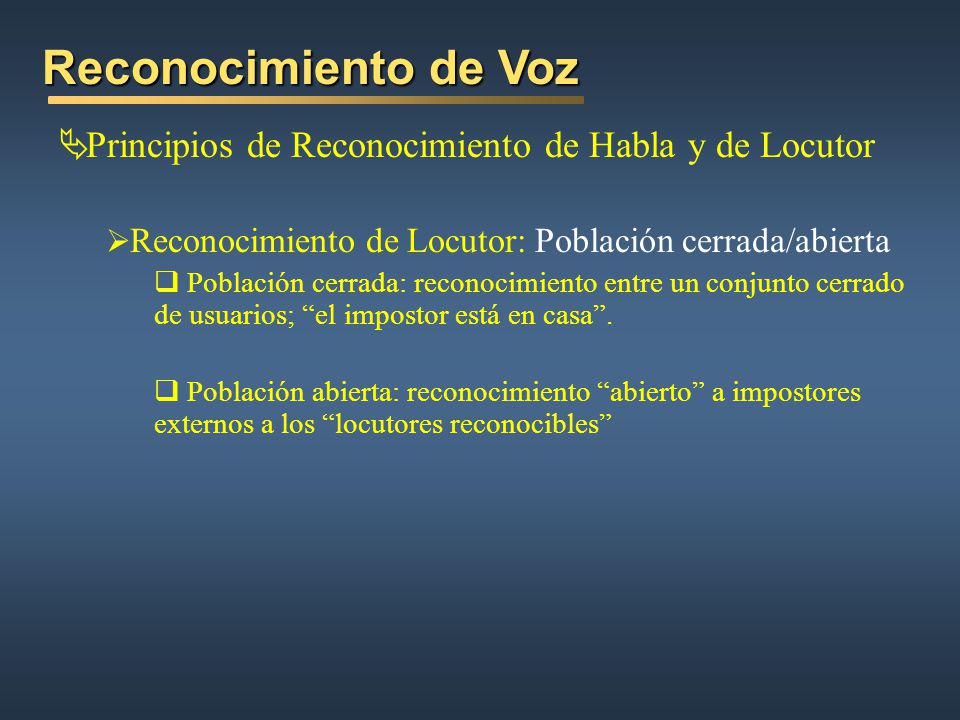 Reconocimiento de Voz

Principios de Reconocimiento de Habla y de Locutor

Reconocimiento de Locutor: Población cerrada/abierta

Población cerrada: reconocimiento entre un conjunto cerrado de usuarios; “el impostor está en casa”.

Población abierta: reconocimiento “abierto” a impostores externos a los “locutores reconocibles”